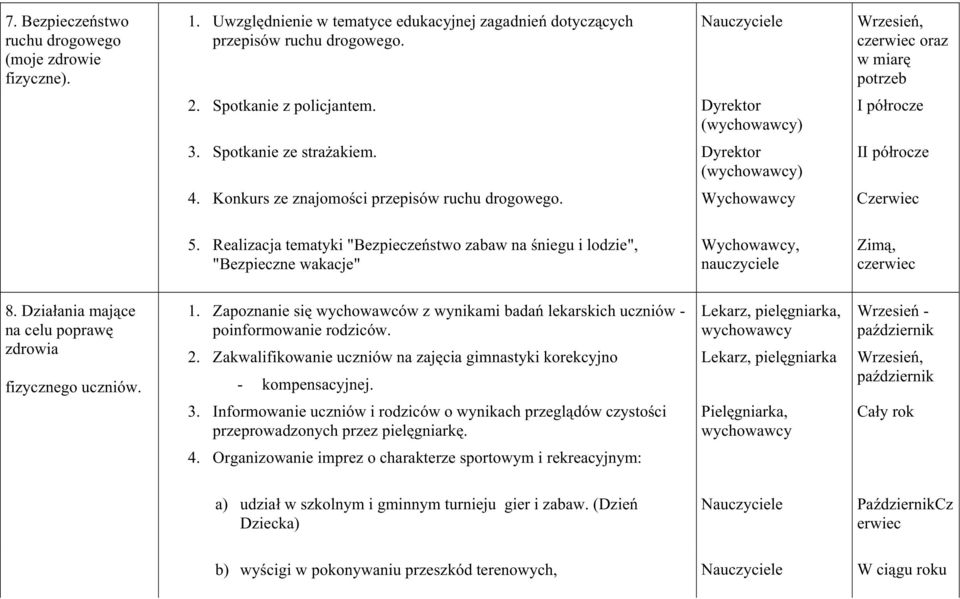 | | | | |
|---|---|---|---|
| 7. Bezpieczeństwo ruchu drogowego (moje zdrowie fizyczne). | 1. Uwzględnienie w tematyce edukacyjnej zagadnień dotyczących przepisów ruchu drogowego. | Nauczyciele | Wrzesień, czerwiec oraz w miarę potrzeb |
| | 2. Spotkanie z policjantem. | Dyrektor (wychowawcy) | I półrocze |
| | 3. Spotkanie ze strażakiem. | Dyrektor (wychowawcy) | II półrocze |
| | 4. Konkurs ze znajomości przepisów ruchu drogowego. | Wychowawcy | Czerwiec |
| | 5. Realizacja tematyki "Bezpieczeństwo zabaw na śniegu i lodzie", "Bezpieczne wakacje" | Wychowawcy, nauczyciele | Zimą, czerwiec |
| 8. Działania mające na celu poprawę zdrowia fizycznego uczniów. | 1. Zapoznanie się wychowawców z wynikami badań lekarskich uczniów - poinformowanie rodziców. | Lekarz, pielęgniarka, wychowawcy | Wrzesień - październik |
| | 2. Zakwalifikowanie uczniów na zajęcia gimnastyki korekcyjno - kompensacyjnej. | Lekarz, pielęgniarka | Wrzesień, październik |
| | 3. Informowanie uczniów i rodziców o wynikach przeglądów czystości przeprowadzonych przez pielęgniarkę. | Pielęgniarka, wychowawcy | Cały rok |
| | 4. Organizowanie imprez o charakterze sportowym i rekreacyjnym: | | |
| | a) udział w szkolnym i gminnym turnieju gier i zabaw. (Dzień Dziecka) | Nauczyciele | PaździernikCzerwiec |
| | b) wyścigi w pokonywaniu przeszkód terenowych, | Nauczyciele | W ciągu roku |